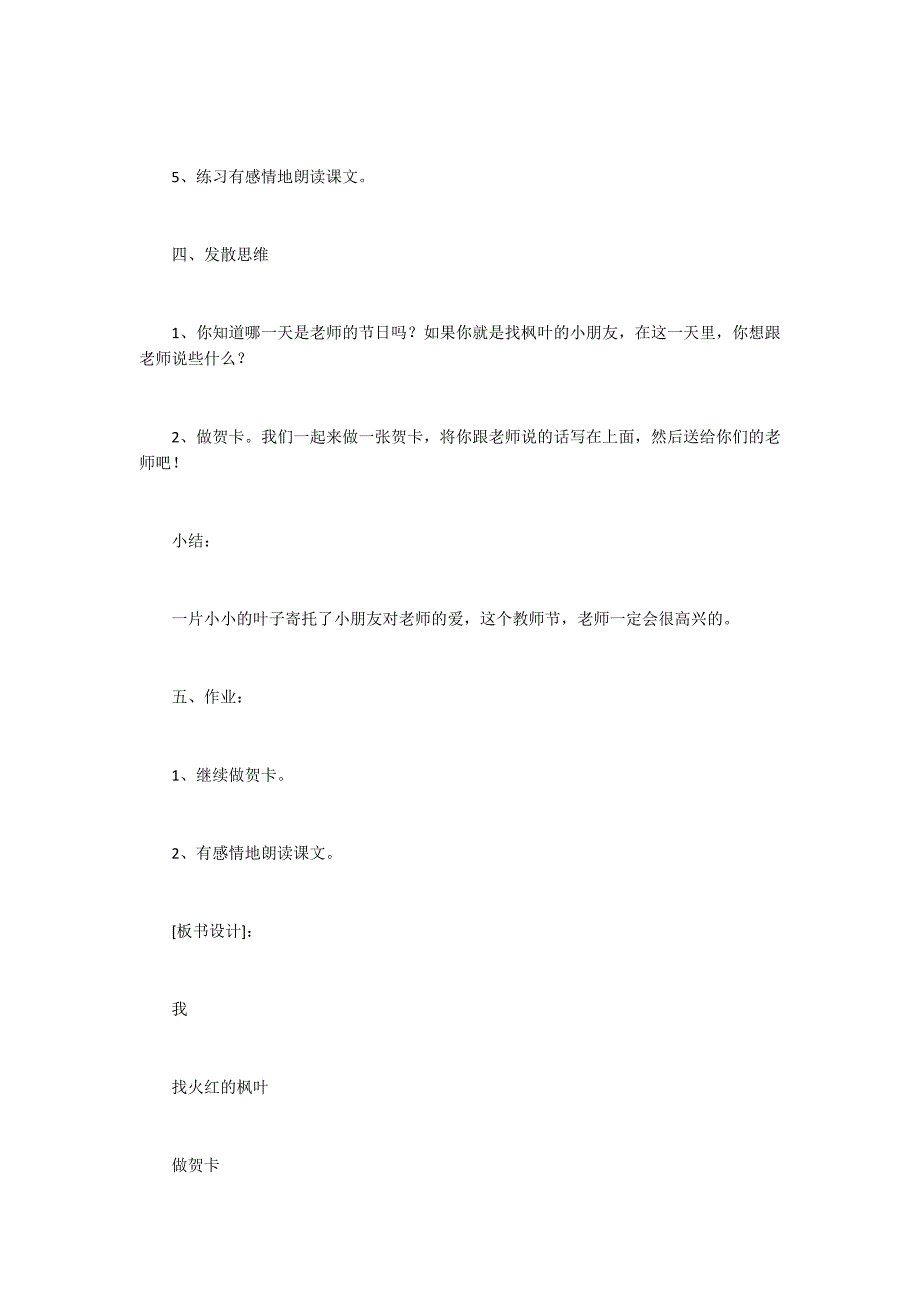 5、练习有感情地朗读课文。

四、发散思维

1、你知道哪一天是老师的节日吗？如果你就是找枫叶的小朋友，在这一天里，你想跟老师说些什么？

2、做贺卡。我们一起来做一张贺卡，将你跟老师说的话写在上面，然后送给你们的老师吧！

小结：

一片小小的叶子寄托了小朋友对老师的爱，这个教师节，老师一定会很高兴的。

五、作业：

1、继续做贺卡。

2、有感情地朗读课文。

[板书设计]：

我

找火红的枫叶

做贺卡